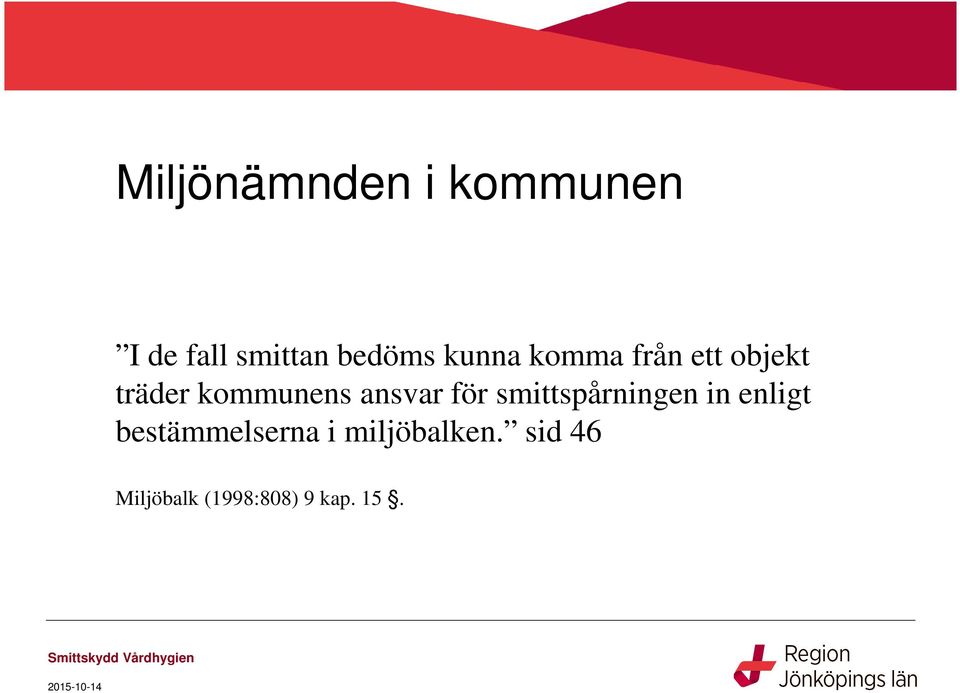 Miljönämnden i kommunen

”I de fall smittan bedöms kunna komma från ett objekt träder kommunens ansvar för smittspårningen in enligt bestämmelserna i miljöbalken.” sid 46

Miljöbalk (1998:808) 9 kap. 15 §.

Smittskydd Vårdhygien

2015-10-14

Region Jönköpings län